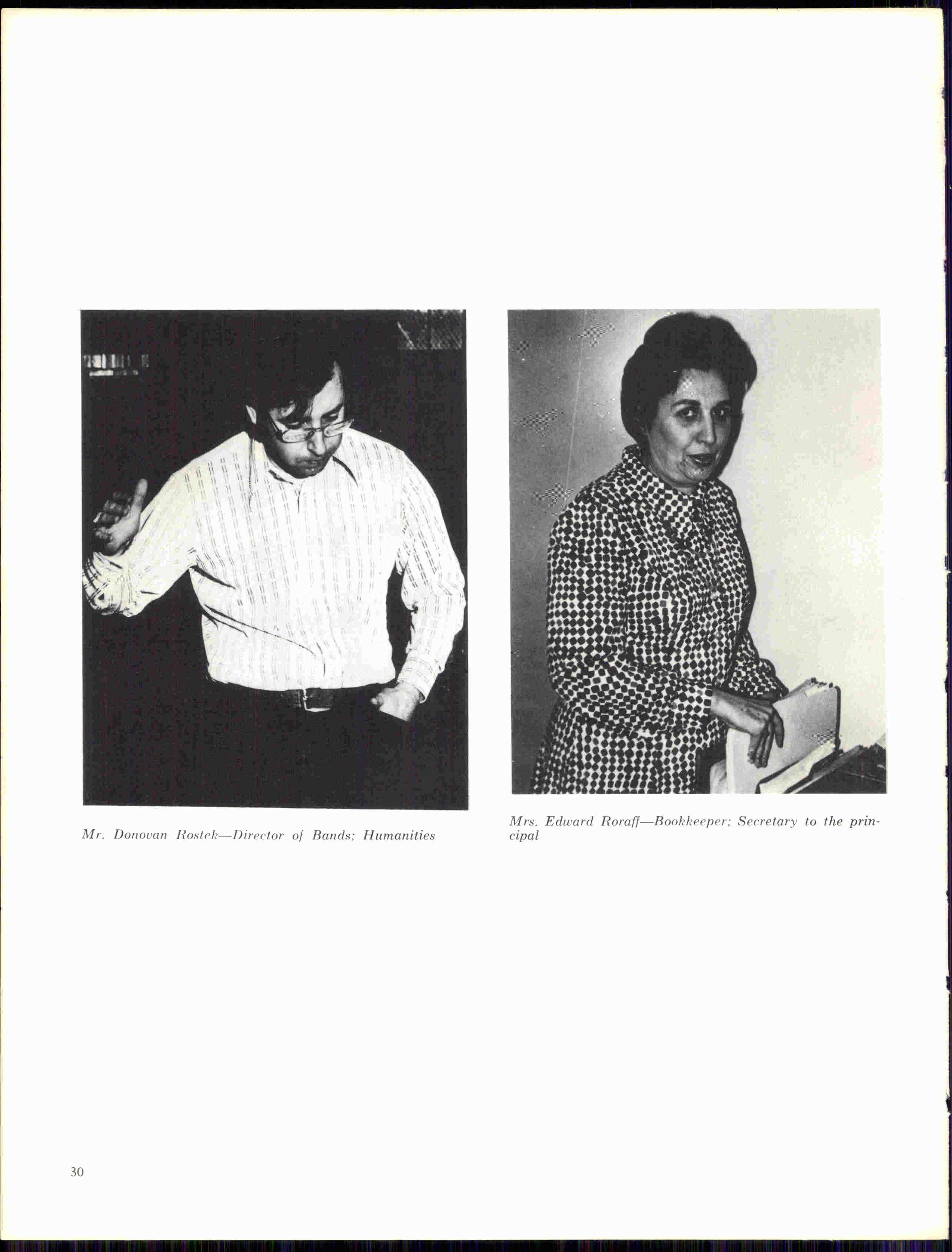 Mr. Donovan Rostek—Director of Bands; Humanities

Mrs. Edward Roraff—Bookkeeper; Secretary to the principal

30